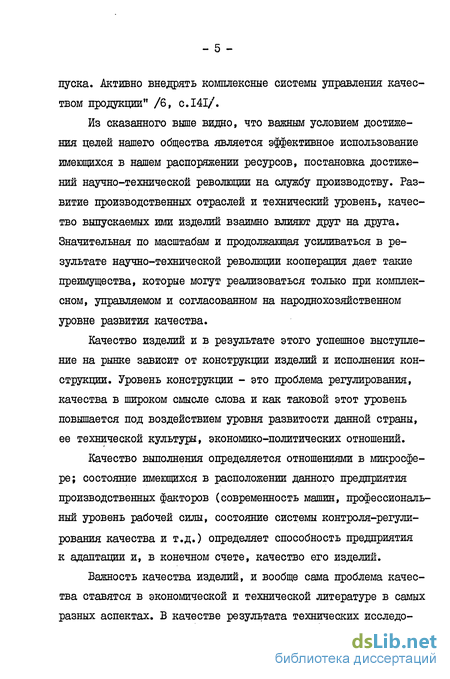 - 5 -

пуска. Активно внедрять комплексные системы управления качеством продукции" /6, с.I4I/.

Из сказанного выше видно, что важным условием достижения целей нашего общества является эффективное использование имеющихся в нашем распоряжении ресурсов, постановка достижений научно-технической революции на службу производству. Развитие производственных отраслей и технический уровень, качество выпускаемых ими изделий взаимно влияют друг на друга. Значительная по масштабам и продолжающая усиливаться в результате научно-технической революции кооперация дает такие преимущества, которые могут реализоваться только при комплексном, управляемом и согласованном на народнохозяйственном уровне развития качества.

Качество изделий и в результате этого успешное выступление на рынке зависит от конструкции изделий и исполнения конструкции. Уровень конструкции - это проблема регулирования, качества в широком смысле слова и как таковой этот уровень повышается под воздействием уровня развитости данной страны, ее технической культуры, экономико-политических отношений.

Качество выполнения определяется отношениями в микросфере; состояние имеющихся в расположении данного предприятия производственных факторов (современность машин, профессиональный уровень рабочей силы, состояние системы контроля-регулирования качества и т.д.) определяет способность предприятия к адаптации и, в конечном счете, качество его изделий.

Важность качества изделий, и вообще сама проблема качества ставятся в экономической и технической литературе в самых разных аспектах. В качестве результата технических исследо-

dsLib.net
библиотека диссертаций